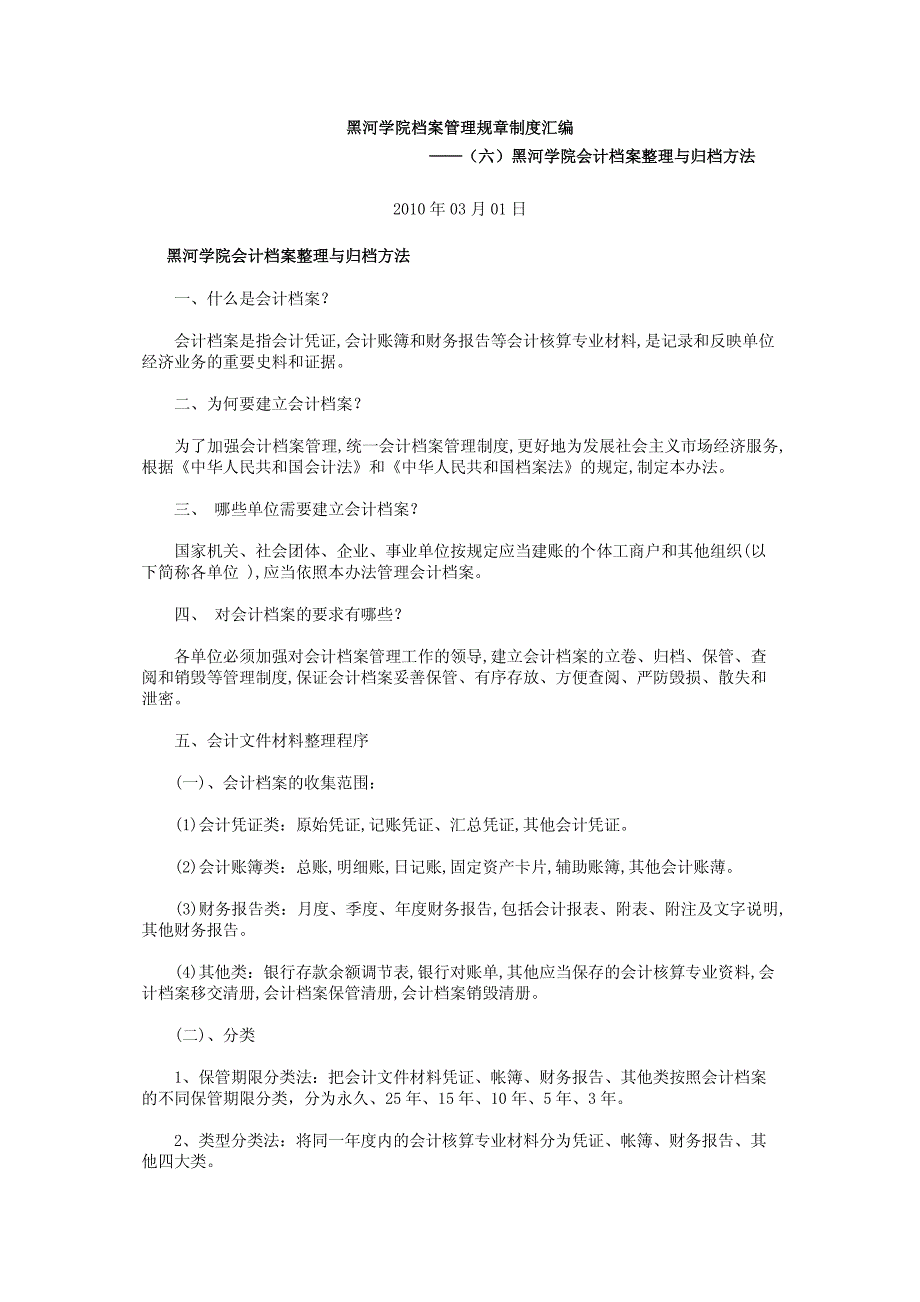 黑河学院档案管理规章制度汇编
——（六）黑河学院会计档案整理与归档方法

2010年03月01日

黑河学院会计档案整理与归档方法

一、什么是会计档案？

会计档案是指会计凭证,会计账簿和财务报告等会计核算专业材料,是记录和反映单位经济业务的重要史料和证据。

二、为何要建立会计档案？

为了加强会计档案管理,统一会计档案管理制度,更好地为发展社会主义市场经济服务,根据《中华人民共和国会计法》和《中华人民共和国档案法》的规定,制定本办法。

三、 哪些单位需要建立会计档案？

国家机关、社会团体、企业、事业单位按规定应当建账的个体工商户和其他组织(以下简称各单位 ),应当依照本办法管理会计档案。

四、 对会计档案的要求有哪些？

各单位必须加强对会计档案管理工作的领导,建立会计档案的立卷、归档、保管、查阅和销毁等管理制度,保证会计档案妥善保管、有序存放、方便查阅、严防毁损、散失和泄密。

五、会计文件材料整理程序

(一)、会计档案的收集范围：

(1)会计凭证类：原始凭证,记账凭证、汇总凭证,其他会计凭证。

(2)会计账簿类：总账,明细账,日记账,固定资产卡片,辅助账簿,其他会计账薄。

(3)财务报告类：月度、季度、年度财务报告,包括会计报表、附表、附注及文字说明,其他财务报告。

(4)其他类：银行存款余额调节表,银行对账单,其他应当保存的会计核算专业资料,会计档案移交清册,会计档案保管清册,会计档案销毁清册。

（二)、分类

1、保管期限分类法：把会计文件材料凭证、帐簿、财务报告、其他类按照会计档案的不同保管期限分类，分为永久、25年、15年、10年、5年、3年。

2、类型分类法：将同一年度内的会计核算专业材料分为凭证、帐簿、财务报告、其他四大类。